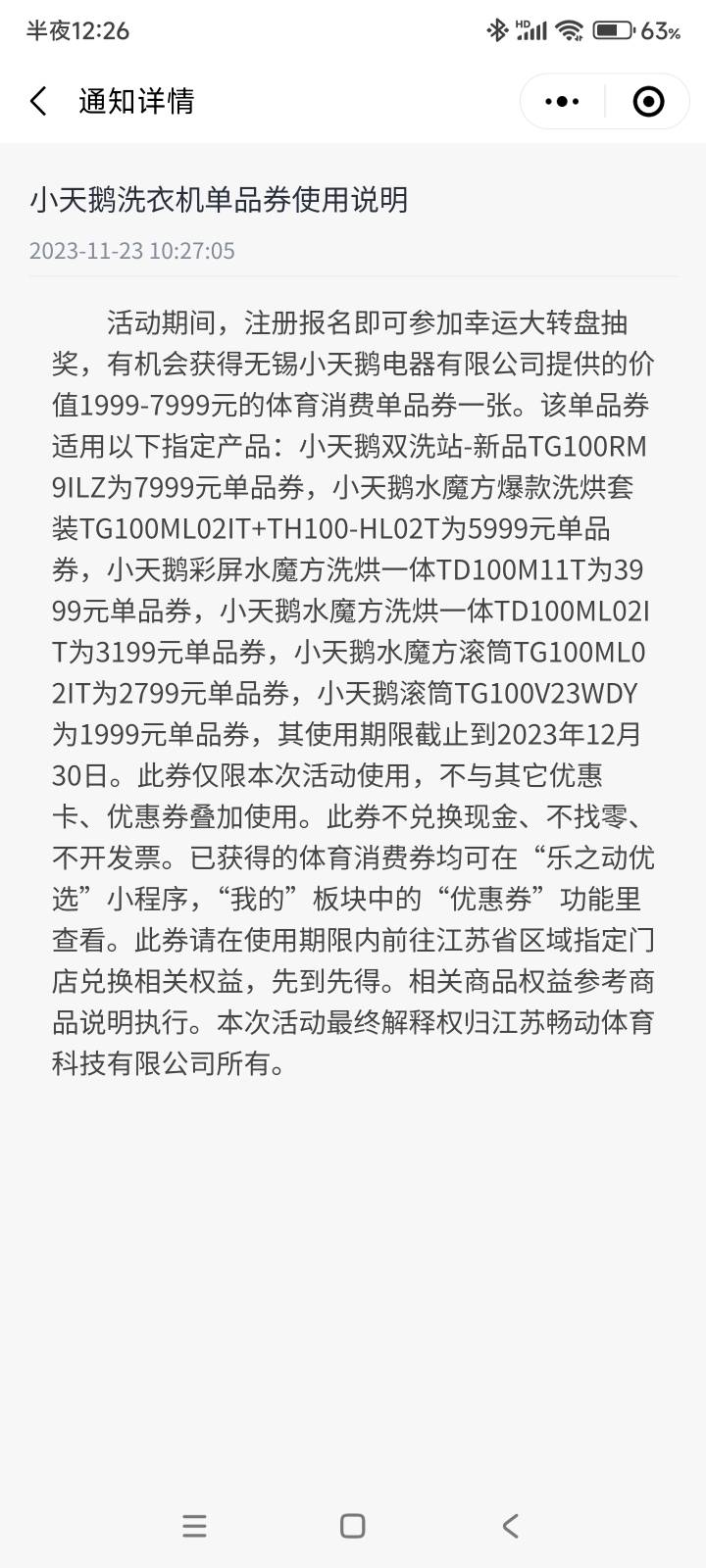 半夜12:26 63%

通知详情

小天鹅洗衣机单品券使用说明

2023-11-23 10:27:05

活动期间，注册报名即可参加幸运大转盘抽奖，有机会获得无锡小天鹅电器有限公司提供的价值1999-7999元的体育消费单品券一张。该单品券适用以下指定产品：小天鹅双洗站-新品TG100RM9ILZ为7999元单品券，小天鹅水魔方爆款洗烘套装TG100ML02IT+TH100-HL02T为5999元单品券，小天鹅彩屏水魔方洗烘一体TD100M11T为3999元单品券，小天鹅水魔方洗烘一体TD100ML02IT为3199元单品券，小天鹅水魔方滚筒TG100ML02IT为2799元单品券，小天鹅滚筒TG100V23WDY为1999元单品券，其使用期限截止到2023年12月30日。此券仅限本次活动使用，不与其它优惠卡、优惠券叠加使用。此券不兑换现金、不找零、不开发票。已获得的体育消费券均可在“乐之动优选”小程序，“我的”板块中的“优惠券”功能里查看。此券请在使用期限内前往江苏省区域指定门店兑换相关权益，先到先得。相关商品权益参考商品说明执行。本次活动最终解释权归江苏畅动体育科技有限公司所有。